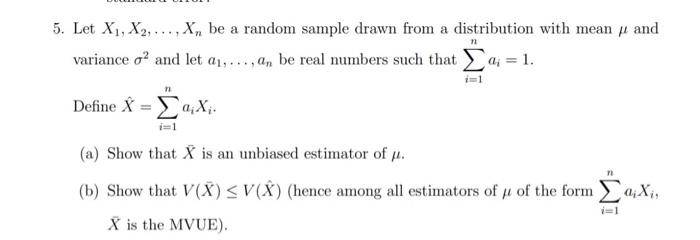 5. Let $X_1, X_2, \ldots, X_n$ be a random sample drawn from a distribution with mean $\mu$ and variance $\sigma^2$ and let $a_1, \ldots, a_n$ be real numbers such that $\sum_{i=1}^{n} a_i = 1$.

Define $\hat{X} = \sum_{i=1}^{n} a_i X_i$.

(a) Show that $\bar{X}$ is an unbiased estimator of $\mu$.

(b) Show that $V(\bar{X}) \leq V(\hat{X})$ (hence among all estimators of $\mu$ of the form $\sum_{i=1}^{n} a_i X_i$, $\bar{X}$ is the MVUE).